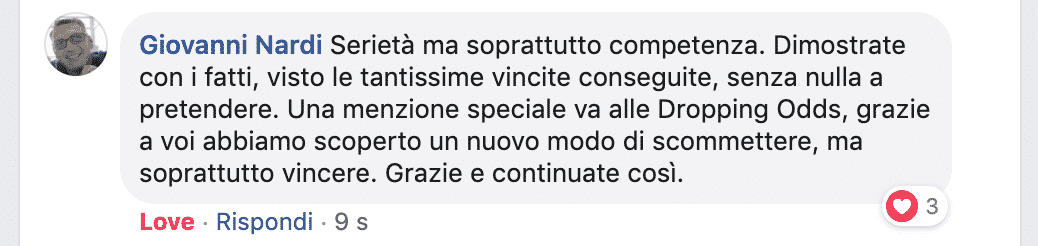 Giovanni Nardi Serietà ma soprattutto competenza. Dimostrate con i fatti, visto le tantissime vincite conseguite, senza nulla a pretendere. Una menzione speciale va alle Dropping Odds, grazie a voi abbiamo scoperto un nuovo modo di scommettere, ma soprattutto vincere. Grazie e continuate così.

3

Love · Rispondi · 9 s